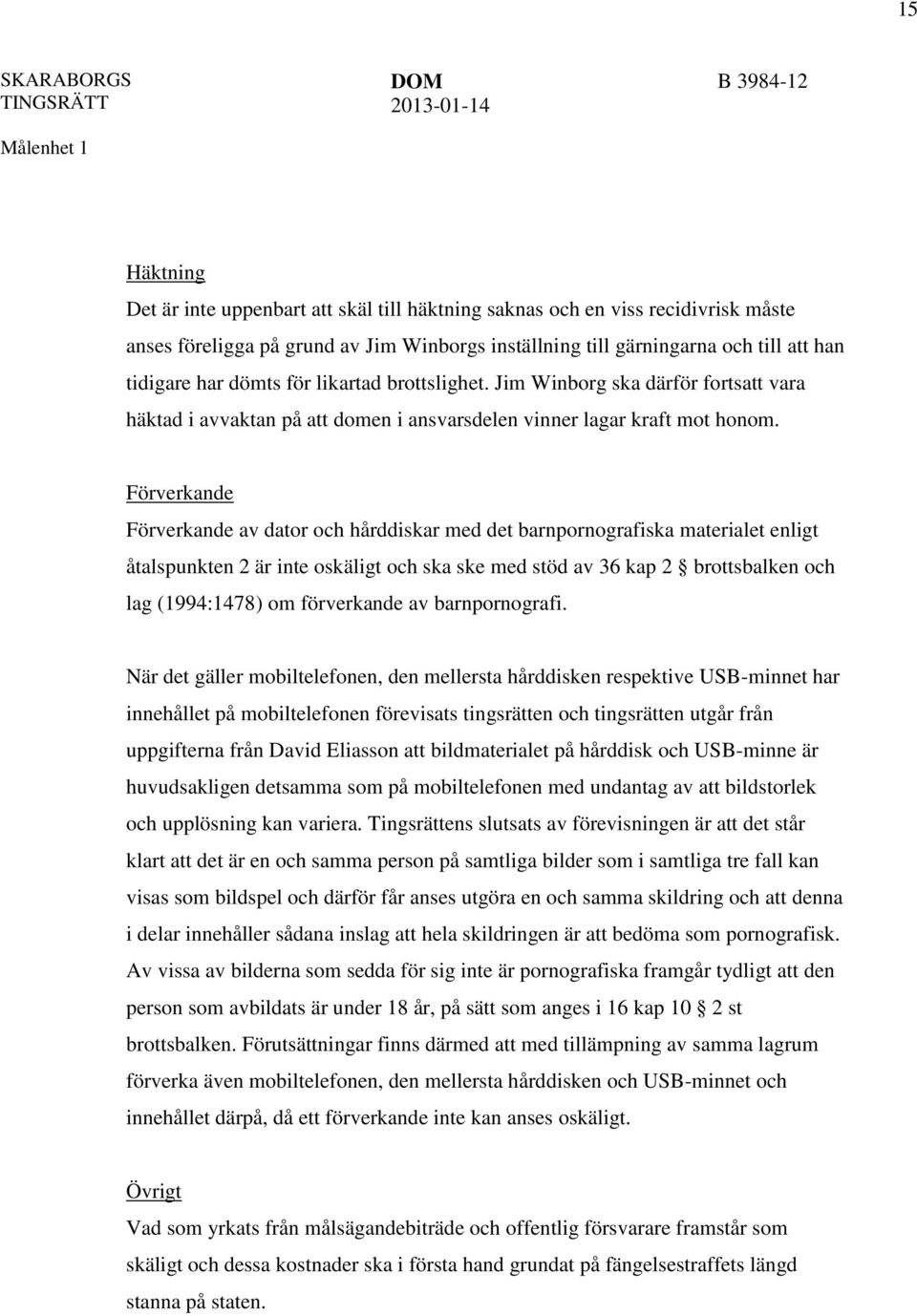 15

SKARABORGS TINGSRÄTT

DOM
2013-01-14

B 3984-12

Målenhet 1

Häktning
Det är inte uppenbart att skäl till häktning saknas och en viss recidivrisk måste anses föreligga på grund av Jim Winborgs inställning till gärningarna och till att han tidigare har dömts för likartad brottslighet. Jim Winborg ska därför fortsatt vara häktad i avvaktan på att domen i ansvarsdelen vinner lagar kraft mot honom.

Förverkande
Förverkande av dator och hårddiskar med det barnpornografiska materialet enligt åtalspunkten 2 är inte oskäligt och ska ske med stöd av 36 kap 2 § brottsbalken och lag (1994:1478) om förverkande av barnpornografi.

När det gäller mobiltelefonen, den mellersta hårddisken respektive USB-minnet har innehållet på mobiltelefonen förevisats tingsrätten och tingsrätten utgår från uppgifterna från David Eliasson att bildmaterialet på hårddisk och USB-minne är huvudsakligen detsamma som på mobiltelefonen med undantag av att bildstorlek och upplösning kan variera. Tingsrättens slutsats av förevisningen är att det står klart att det är en och samma person på samtliga bilder som i samtliga tre fall kan visas som bildspel och därför får anses utgöra en och samma skildring och att denna i delar innehåller sådana inslag att hela skildringen är att bedöma som pornografisk. Av vissa av bilderna som sedda för sig inte är pornografiska framgår tydligt att den person som avbildats är under 18 år, på sätt som anges i 16 kap 10 § 2 st brottsbalken. Förutsättningar finns därmed att med tillämpning av samma lagrum förverka även mobiltelefonen, den mellersta hårddisken och USB-minnet och innehållet därpå, då ett förverkande inte kan anses oskäligt.

Övrigt
Vad som yrkats från målsägandebiträde och offentlig försvarare framstår som skäligt och dessa kostnader ska i första hand grundat på fängelsestraffets längd stanna på staten.